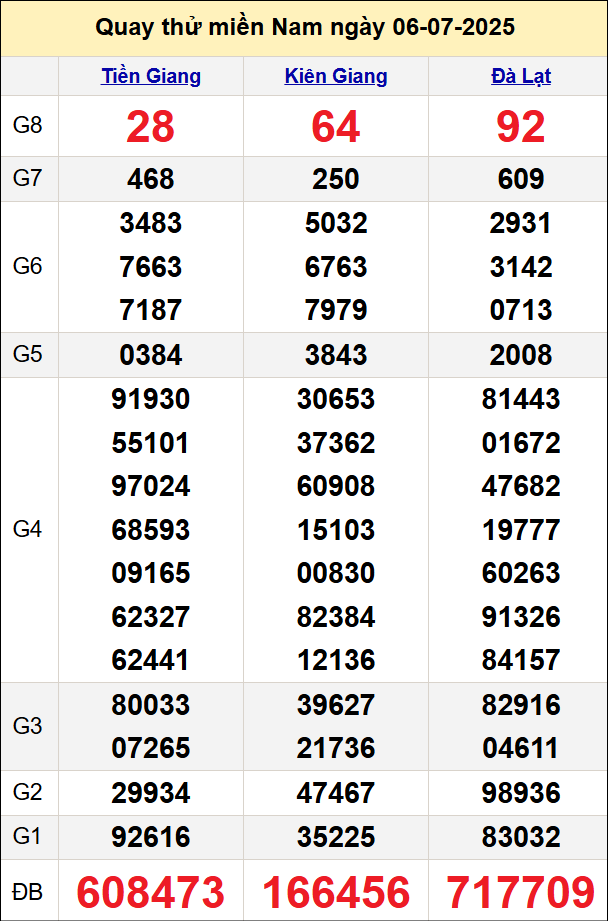 Quay thử miền Nam ngày 06-07-2025

|  | Tiền Giang | Kiên Giang | Đà Lạt |
|---|---|---|---|
| G8 | 28 | 64 | 92 |
| G7 | 468 | 250 | 609 |
| G6 | 3483 7663 7187 | 5032 6763 7979 | 2931 3142 0713 |
| G5 | 0384 | 3843 | 2008 |
| G4 | 91930 55101 97024 68593 09165 62327 62441 | 30653 37362 60908 15103 00830 82384 12136 | 81443 01672 47682 19777 60263 91326 84157 |
| G3 | 80033 07265 | 39627 21736 | 82916 04611 |
| G2 | 29934 | 47467 | 98936 |
| G1 | 92616 | 35225 | 83032 |
| ĐB | 608473 | 166456 | 717709 |